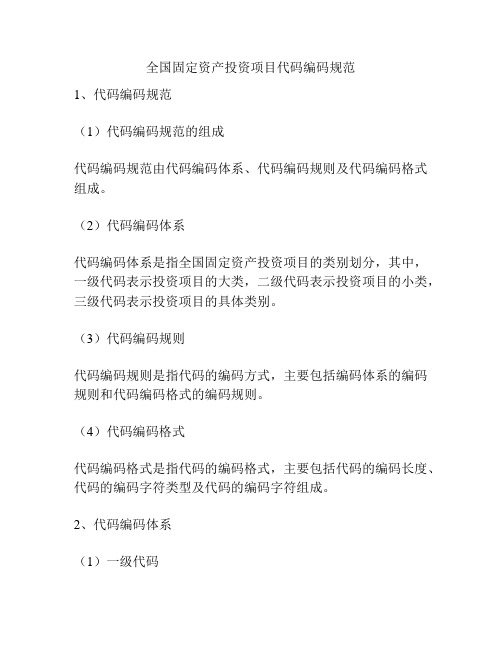 全国固定资产投资项目代码编码规范

1、代码编码规范

（1）代码编码规范的组成

代码编码规范由代码编码体系、代码编码规则及代码编码格式组成。

（2）代码编码体系

代码编码体系是指全国固定资产投资项目的类别划分，其中，一级代码表示投资项目的大类，二级代码表示投资项目的小类，三级代码表示投资项目的具体类别。

（3）代码编码规则

代码编码规则是指代码的编码方式，主要包括编码体系的编码规则和代码编码格式的编码规则。

（4）代码编码格式

代码编码格式是指代码的编码格式，主要包括代码的编码长度、代码的编码字符类型及代码的编码字符组成。

2、代码编码体系

（1）一级代码